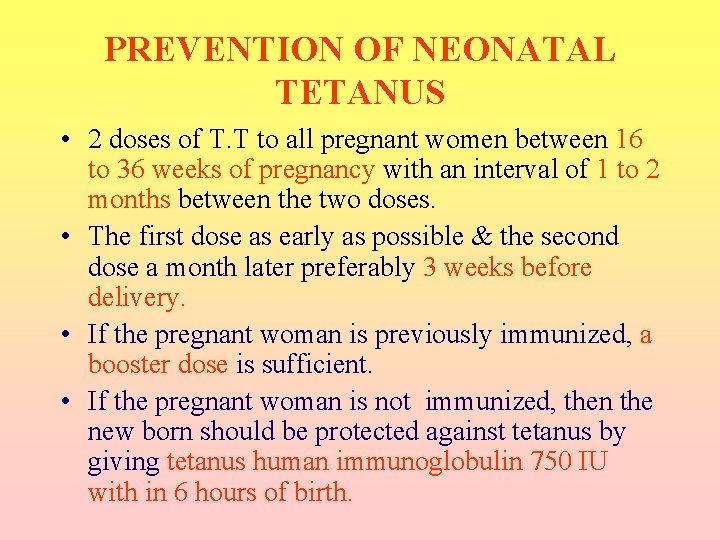 PREVENTION OF NEONATAL TETANUS

• 2 doses of T.T to all pregnant women between 16 to 36 weeks of pregnancy with an interval of 1 to 2 months between the two doses.

• The first dose as early as possible & the second dose a month later preferably 3 weeks before delivery.

• If the pregnant woman is previously immunized, a booster dose is sufficient.

• If the pregnant woman is not immunized, then the new born should be protected against tetanus by giving tetanus human immunoglobulin 750 IU with in 6 hours of birth.